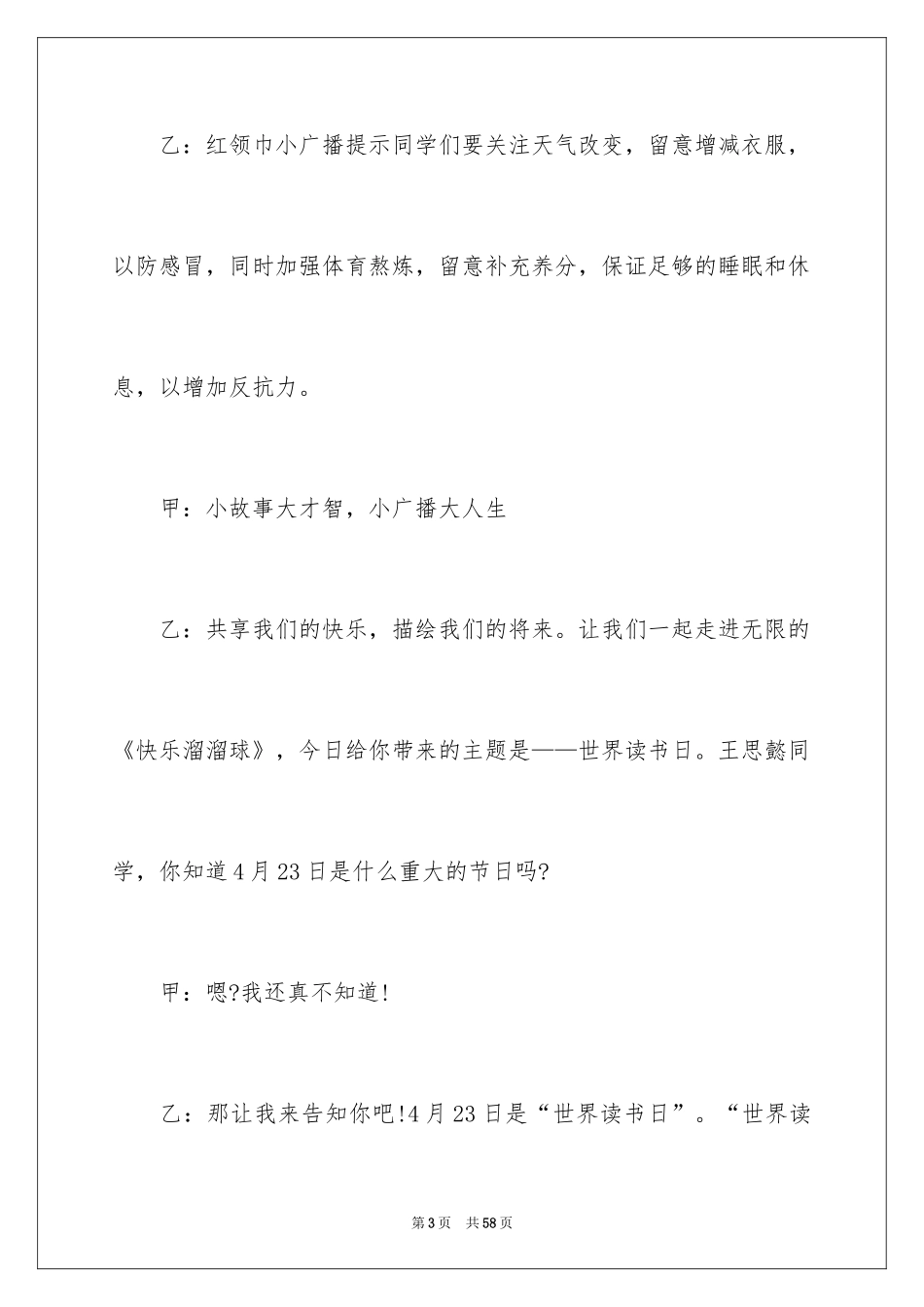 乙：红领巾小广播提示同学们要关注天气改变，留意增减衣服，以防感冒，同时加强体育熬炼，留意补充养分，保证足够的睡眠和休息，以增加反抗力。

甲：小故事大才智，小广播大人生

乙：共享我们的快乐，描绘我们的将来。让我们一起走进无限的《快乐溜溜球》，今日给你带来的主题是——世界读书日。王思懿同学，你知道4月23日是什么重大的节日吗?

甲：嗯?我还真不知道!

乙：那让我来告知你吧!4月23日是“世界读书日”。“世界读

第3页 共58页